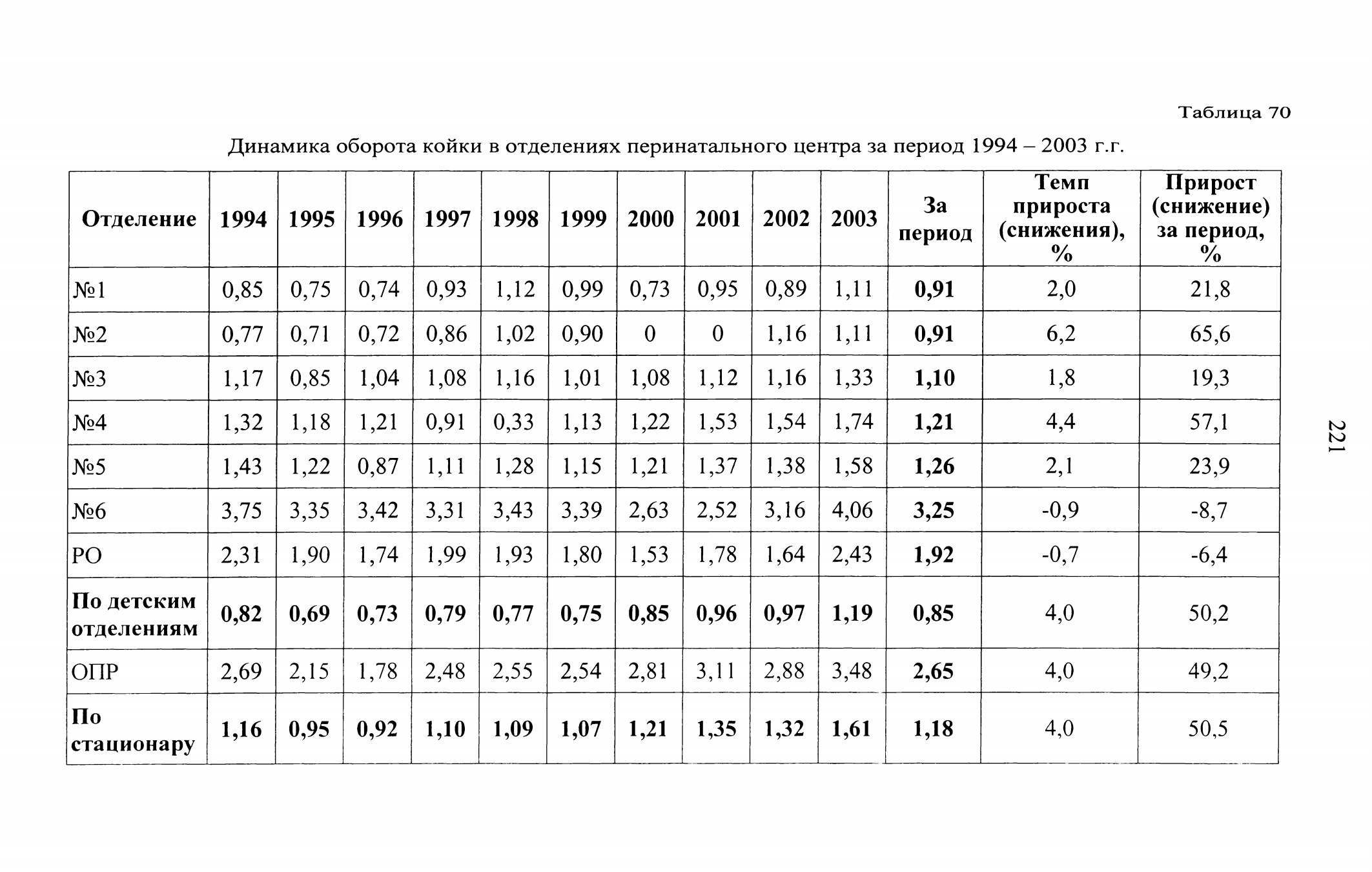 Таблица 70

Динамика оборота койки в отделениях перинатального центра за период 1994 – 2003 г.г.

| Отделение | 1994 | 1995 | 1996 | 1997 | 1998 | 1999 | 2000 | 2001 | 2002 | 2003 | За период | Темп прироста (снижения), % | Прирост (снижение) за период, % |
|---|---|---|---|---|---|---|---|---|---|---|---|---|---|
| №1 | 0,85 | 0,75 | 0,74 | 0,93 | 1,12 | 0,99 | 0,73 | 0,95 | 0,89 | 1,11 | 0,91 | 2,0 | 21,8 |
| №2 | 0,77 | 0,71 | 0,72 | 0,86 | 1,02 | 0,90 | 0 | 0 | 1,16 | 1,11 | 0,91 | 6,2 | 65,6 |
| №3 | 1,17 | 0,85 | 1,04 | 1,08 | 1,16 | 1,01 | 1,08 | 1,12 | 1,16 | 1,33 | 1,10 | 1,8 | 19,3 |
| №4 | 1,32 | 1,18 | 1,21 | 0,91 | 0,33 | 1,13 | 1,22 | 1,53 | 1,54 | 1,74 | 1,21 | 4,4 | 57,1 |
| №5 | 1,43 | 1,22 | 0,87 | 1,11 | 1,28 | 1,15 | 1,21 | 1,37 | 1,38 | 1,58 | 1,26 | 2,1 | 23,9 |
| №6 | 3,75 | 3,35 | 3,42 | 3,31 | 3,43 | 3,39 | 2,63 | 2,52 | 3,16 | 4,06 | 3,25 | -0,9 | -8,7 |
| РО | 2,31 | 1,90 | 1,74 | 1,99 | 1,93 | 1,80 | 1,53 | 1,78 | 1,64 | 2,43 | 1,92 | -0,7 | -6,4 |
| По детским отделениям | 0,82 | 0,69 | 0,73 | 0,79 | 0,77 | 0,75 | 0,85 | 0,96 | 0,97 | 1,19 | 0,85 | 4,0 | 50,2 |
| ОПР | 2,69 | 2,15 | 1,78 | 2,48 | 2,55 | 2,54 | 2,81 | 3,11 | 2,88 | 3,48 | 2,65 | 4,0 | 49,2 |
| По стационару | 1,16 | 0,95 | 0,92 | 1,10 | 1,09 | 1,07 | 1,21 | 1,35 | 1,32 | 1,61 | 1,18 | 4,0 | 50,5 |

221